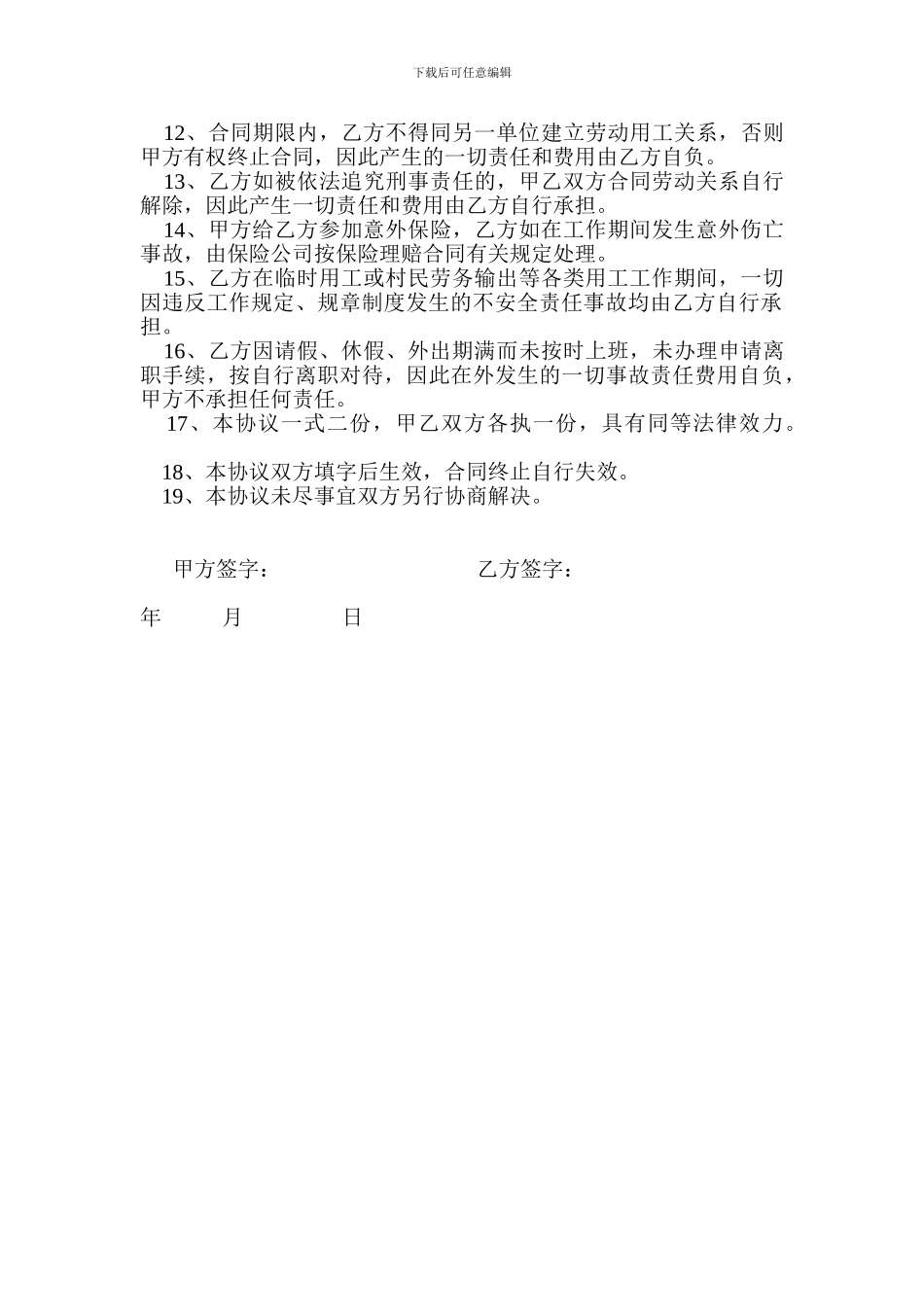 下载后可任意编辑

12、合同期限内，乙方不得同另一单位建立劳动用工关系，否则甲方有权终止合同，因此产生的一切责任和费用由乙方自负。

13、乙方如被依法追究刑事责任的，甲乙双方合同劳动关系自行解除，因此产生一切责任和费用由乙方自行承担。

14、甲方给乙方参加意外保险，乙方如在工作期间发生意外伤亡事故，由保险公司按保险理赔合同有关规定处理。

15、乙方在临时用工或村民劳务输出等各类用工工作期间，一切因违反工作规定、规章制度发生的不安全责任事故均由乙方自行承担。

16、乙方因请假、休假、外出期满而未按时上班，未办理申请离职手续，按自行离职对待，因此在外发生的一切事故责任费用自负，甲方不承担任何责任。

17、本协议一式二份，甲乙双方各执一份，具有同等法律效力。

18、本协议双方填字后生效，合同终止自行失效。

19、本协议未尽事宜双方另行协商解决。

甲方签字：

乙方签字：

年 月 日